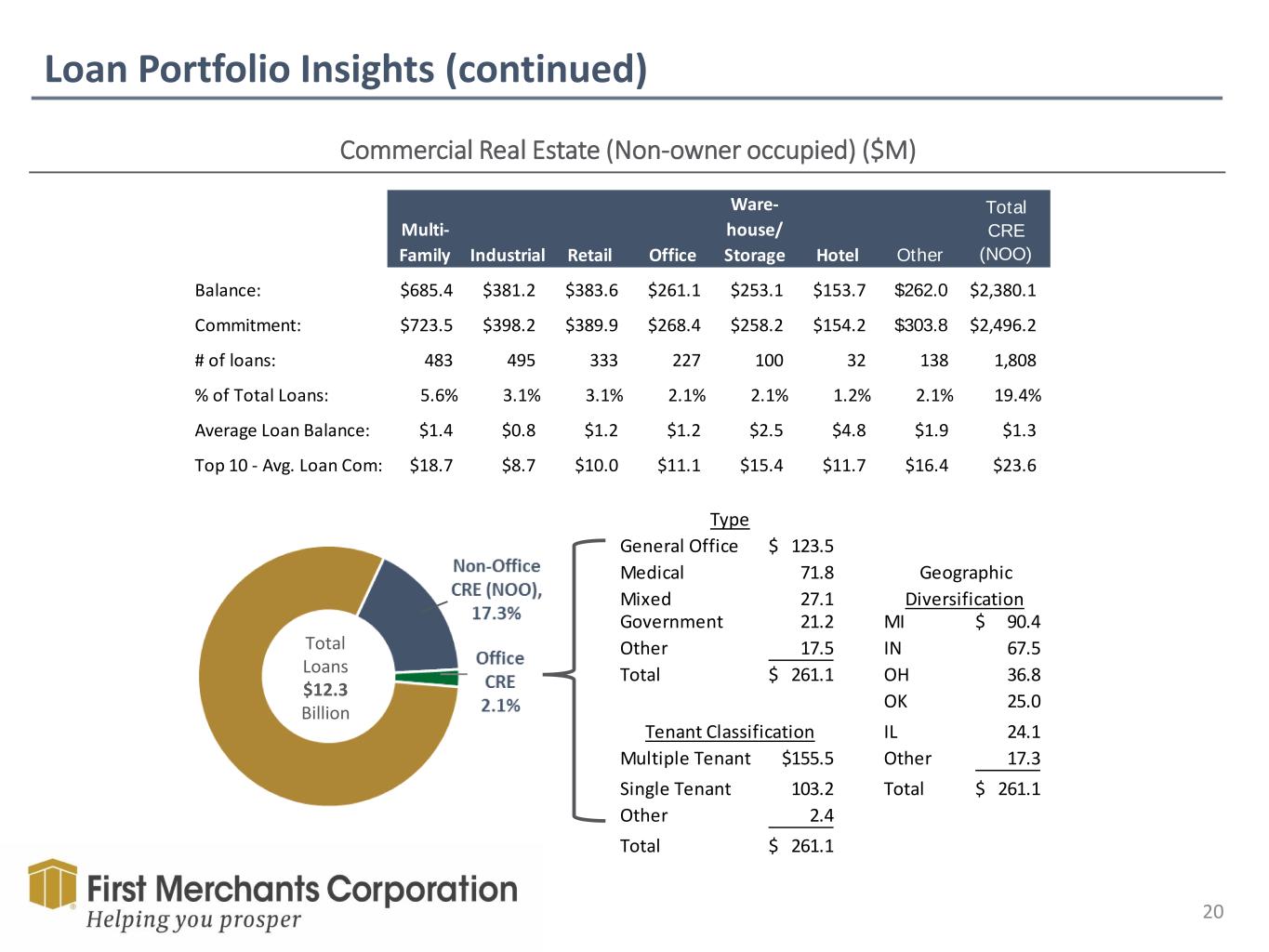 Loan Portfolio Insights (continued)

Commercial Real Estate (Non-owner occupied) ($M)

| | Multi-Family | Industrial | Retail | Office | Ware-house/ Storage | Hotel | Other | Total CRE (NOO) |
|---|---|---|---|---|---|---|---|---|
| Balance: | $685.4 | $381.2 | $383.6 | $261.1 | $253.1 | $153.7 | $262.0 | $2,380.1 |
| Commitment: | $723.5 | $398.2 | $389.9 | $268.4 | $258.2 | $154.2 | $303.8 | $2,496.2 |
| # of loans: | 483 | 495 | 333 | 227 | 100 | 32 | 138 | 1,808 |
| % of Total Loans: | 5.6% | 3.1% | 3.1% | 2.1% | 2.1% | 1.2% | 2.1% | 19.4% |
| Average Loan Balance: | $1.4 | $0.8 | $1.2 | $1.2 | $2.5 | $4.8 | $1.9 | $1.3 |
| Top 10 - Avg. Loan Com: | $18.7 | $8.7 | $10.0 | $11.1 | $15.4 | $11.7 | $16.4 | $23.6 |

Total Loans $12.3 Billion

Non-Office CRE (NOO), 17.3%

Office CRE 2.1%

| Type | |
|---|---|
| General Office | $ 123.5 |
| Medical | 71.8 |
| Mixed | 27.1 |
| Government | 21.2 |
| Other | 17.5 |
| Total | $ 261.1 |

| Tenant Classification | |
|---|---|
| Multiple Tenant | $155.5 |
| Single Tenant | 103.2 |
| Other | 2.4 |
| Total | $ 261.1 |

| Geographic Diversification | |
|---|---|
| MI | $ 90.4 |
| IN | 67.5 |
| OH | 36.8 |
| OK | 25.0 |
| IL | 24.1 |
| Other | 17.3 |
| Total | $ 261.1 |

First Merchants Corporation
Helping you prosper

20